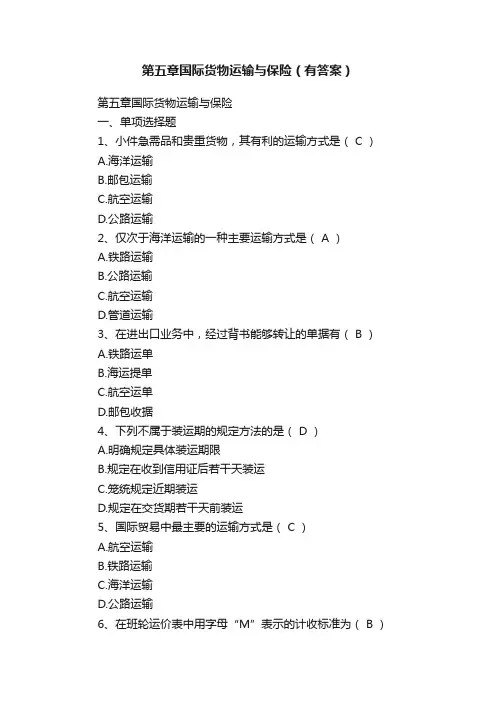 第五章国际货物运输与保险（有答案）

第五章国际货物运输与保险
一、单项选择题
1、小件急需品和贵重货物，其有利的运输方式是（ C ）
A.海洋运输
B.邮包运输
C.航空运输
D.公路运输
2、仅次于海洋运输的一种主要运输方式是（ A ）
A.铁路运输
B.公路运输
C.航空运输
D.管道运输
3、在进出口业务中，经过背书能够转让的单据有（ B ）
A.铁路运单
B.海运提单
C.航空运单
D.邮包收据
4、下列不属于装运期的规定方法的是（ D ）
A.明确规定具体装运期限
B.规定在收到信用证后若干天装运
C.笼统规定近期装运
D.规定在交货期若干天前装运
5、国际贸易中最主要的运输方式是（ C ）
A.航空运输
B.铁路运输
C.海洋运输
D.公路运输
6、在班轮运价表中用字母“M”表示的计收标准为（ B ）